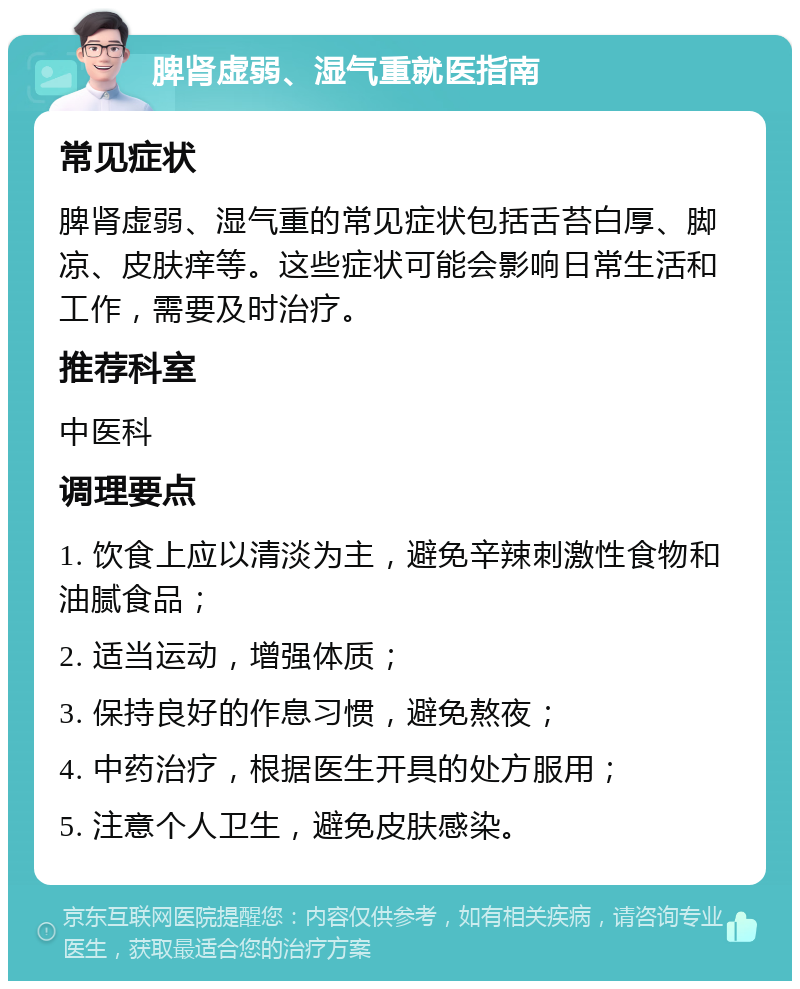 脾肾虚弱、湿气重就医指南

常见症状

脾肾虚弱、湿气重的常见症状包括舌苔白厚、脚凉、皮肤痒等。这些症状可能会影响日常生活和工作，需要及时治疗。

推荐科室

中医科

调理要点

1. 饮食上应以清淡为主，避免辛辣刺激性食物和油腻食品；

2. 适当运动，增强体质；

3. 保持良好的作息习惯，避免熬夜；

4. 中药治疗，根据医生开具的处方服用；

5. 注意个人卫生，避免皮肤感染。

京东互联网医院提醒您：内容仅供参考，如有相关疾病，请咨询专业医生，获取最适合您的治疗方案